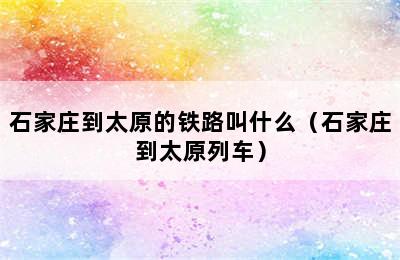 石家庄到太原的铁路叫什么（石家庄到太原列车）